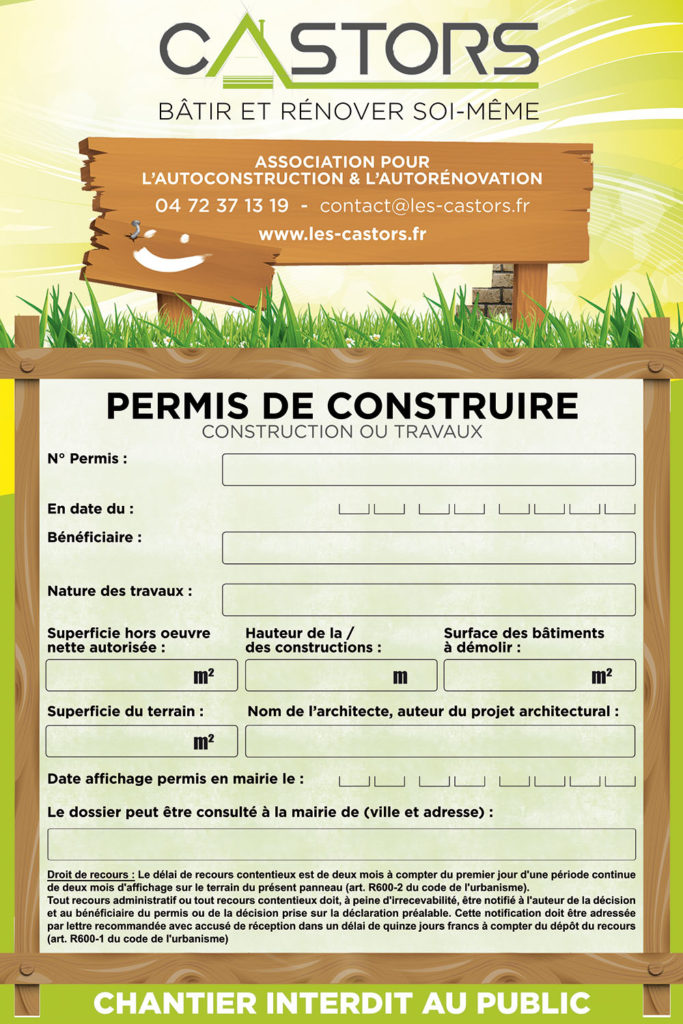 CASTORS
BÂTIR ET RÉNOVER SOI-MÊME

ASSOCIATION POUR
L'AUTOCONSTRUCTION & L'AUTORÉNOVATION
04 72 37 13 19 - contact@les-castors.fr
www.les-castors.fr

PERMIS DE CONSTRUIRE
CONSTRUCTION OU TRAVAUX

N° Permis :

En date du :

Bénéficiaire :

Nature des travaux :

Superficie hors oeuvre nette autorisée :
m²

Hauteur de la / des constructions :
m

Surface des bâtiments à démolir :
m²

Superficie du terrain :
m²

Nom de l'architecte, auteur du projet architectural :

Date affichage permis en mairie le :

Le dossier peut être consulté à la mairie de (ville et adresse) :

Droit de recours : Le délai de recours contentieux est de deux mois à compter du premier jour d'une période continue de deux mois d'affichage sur le terrain du présent panneau (art. R600-2 du code de l'urbanisme).
Tout recours administratif ou tout recours contentieux doit, à peine d'irrecevabilité, être notifié à l'auteur de la décision et au bénéficiaire du permis ou de la décision prise sur la déclaration préalable. Cette notification doit être adressée par lettre recommandée avec accusé de réception dans un délai de quinze jours francs à compter du dépôt du recours (art. R600-1 du code de l'urbanisme)

CHANTIER INTERDIT AU PUBLIC